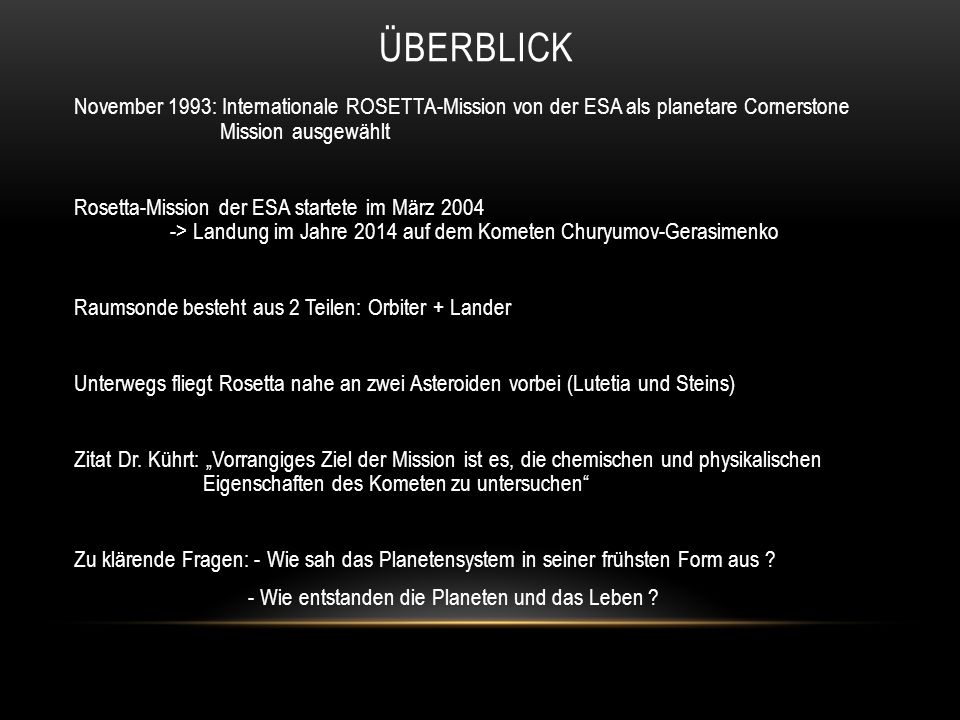 ÜBERBLICK

November 1993: Internationale ROSETTA-Mission von der ESA als planetare Cornerstone Mission ausgewählt

Rosetta-Mission der ESA startete im März 2004
-> Landung im Jahre 2014 auf dem Kometen Churyumov-Gerasimenko

Raumsonde besteht aus 2 Teilen: Orbiter + Lander

Unterwegs fliegt Rosetta nahe an zwei Asteroiden vorbei (Lutetia und Steins)

Zitat Dr. Kührt: „Vorrangiges Ziel der Mission ist es, die chemischen und physikalischen Eigenschaften des Kometen zu untersuchen“

Zu klärende Fragen: - Wie sah das Planetensystem in seiner frühsten Form aus ?
- Wie entstanden die Planeten und das Leben ?